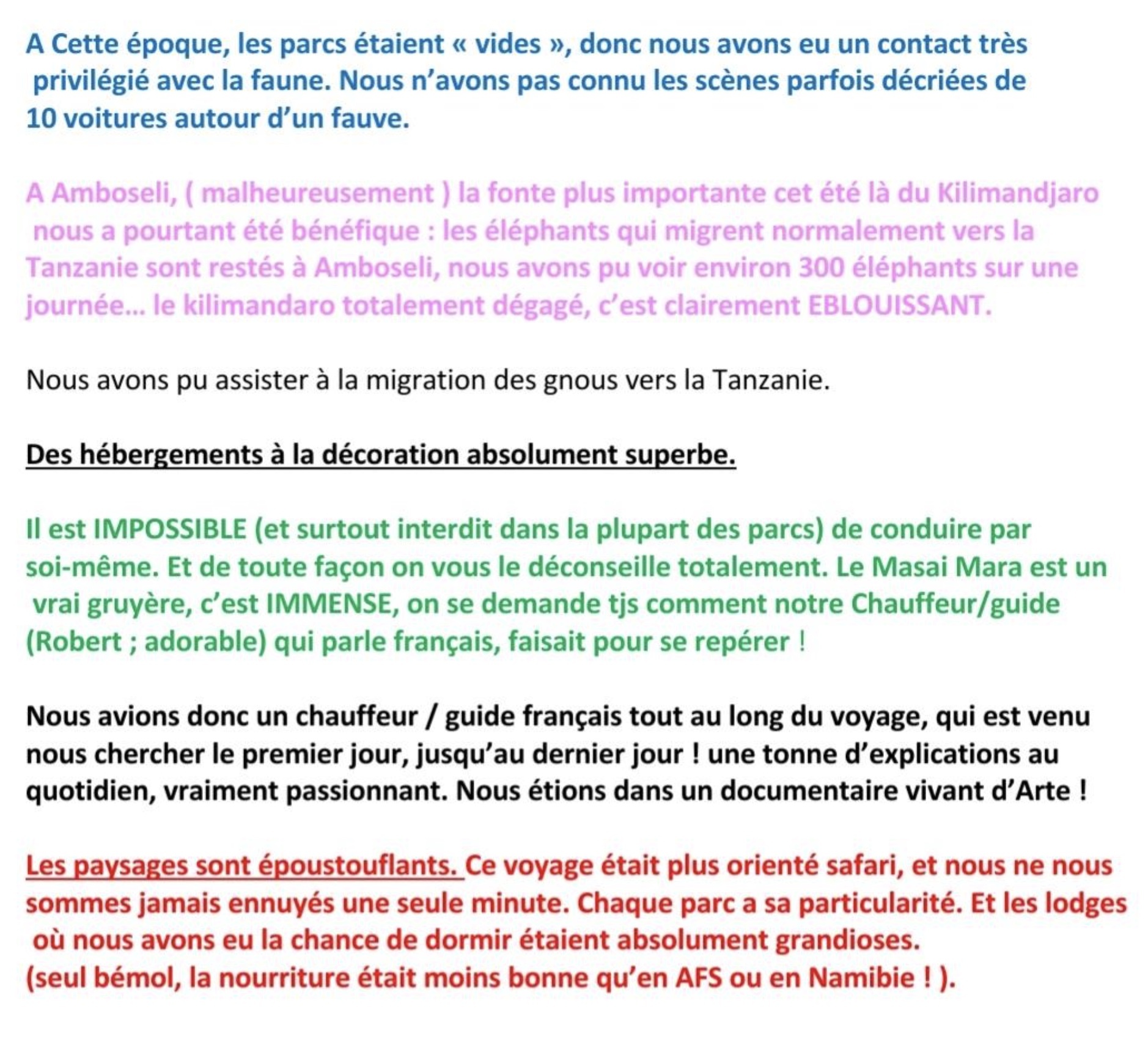 A Cette époque, les parcs étaient « vides », donc nous avons eu un contact très privilégié avec la faune. Nous n'avons pas connu les scènes parfois décriées de 10 voitures autour d'un fauve.

A Amboseli, ( malheureusement ) la fonte plus importante cet été là du Kilimandjaro nous a pourtant été bénéfique : les éléphants qui migrent normalement vers la Tanzanie sont restés à Amboseli, nous avons pu voir environ 300 éléphants sur une journée... le kilimandaro totalement dégagé, c'est clairement EBLOUISSANT.

Nous avons pu assister à la migration des gnous vers la Tanzanie.

Des hébergements à la décoration absolument superbe.

Il est IMPOSSIBLE (et surtout interdit dans la plupart des parcs) de conduire par soi-même. Et de toute façon on vous le déconseille totalement. Le Masai Mara est un vrai gruyère, c'est IMMENSE, on se demande tjs comment notre Chauffeur/guide (Robert ; adorable) qui parle français, faisait pour se repérer !

Nous avions donc un chauffeur / guide français tout au long du voyage, qui est venu nous chercher le premier jour, jusqu'au dernier jour ! une tonne d'explications au quotidien, vraiment passionnant. Nous étions dans un documentaire vivant d'Arte !

Les paysages sont époustouflants. Ce voyage était plus orienté safari, et nous ne nous sommes jamais ennuyés une seule minute. Chaque parc a sa particularité. Et les lodges où nous avons eu la chance de dormir étaient absolument grandioses.
(seul bémol, la nourriture était moins bonne qu'en AFS ou en Namibie ! ).